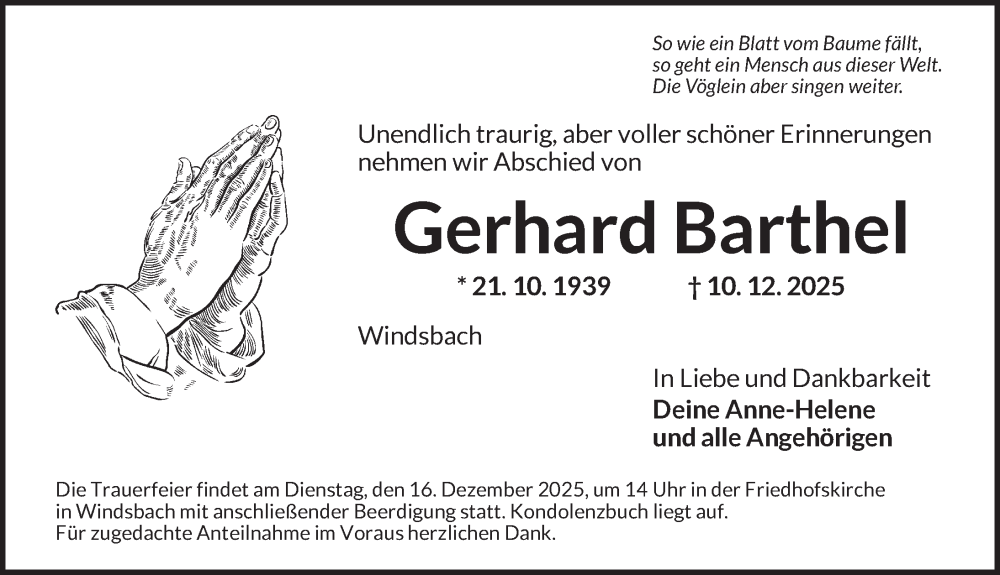 So wie ein Blatt vom Baume fällt,
so geht ein Mensch aus dieser Welt.
Die Vöglein aber singen weiter.

Unendlich traurig, aber voller schöner Erinnerungen nehmen wir Abschied von

Gerhard Barthel

* 21. 10. 1939     † 10. 12. 2025

Windsbach

In Liebe und Dankbarkeit
Deine Anne-Helene
und alle Angehörigen

Die Trauerfeier findet am Dienstag, den 16. Dezember 2025, um 14 Uhr in der Friedhofskirche in Windsbach mit anschließender Beerdigung statt. Kondolenzbuch liegt auf.
Für zugedachte Anteilnahme im Voraus herzlichen Dank.